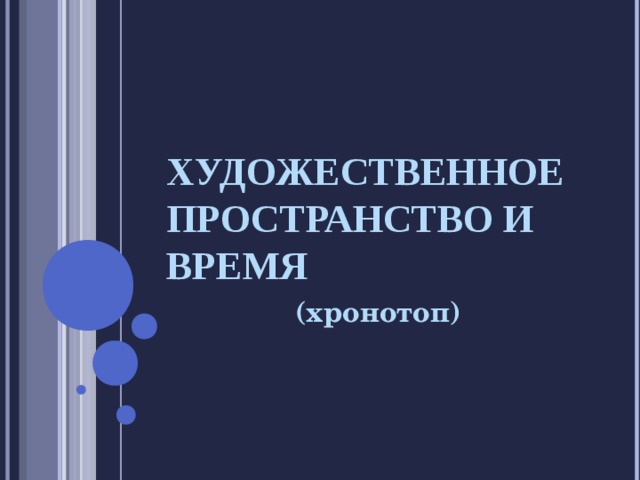 ХУДОЖЕСТВЕННОЕ ПРОСТРАНСТВО И ВРЕМЯ

(хронотоп)